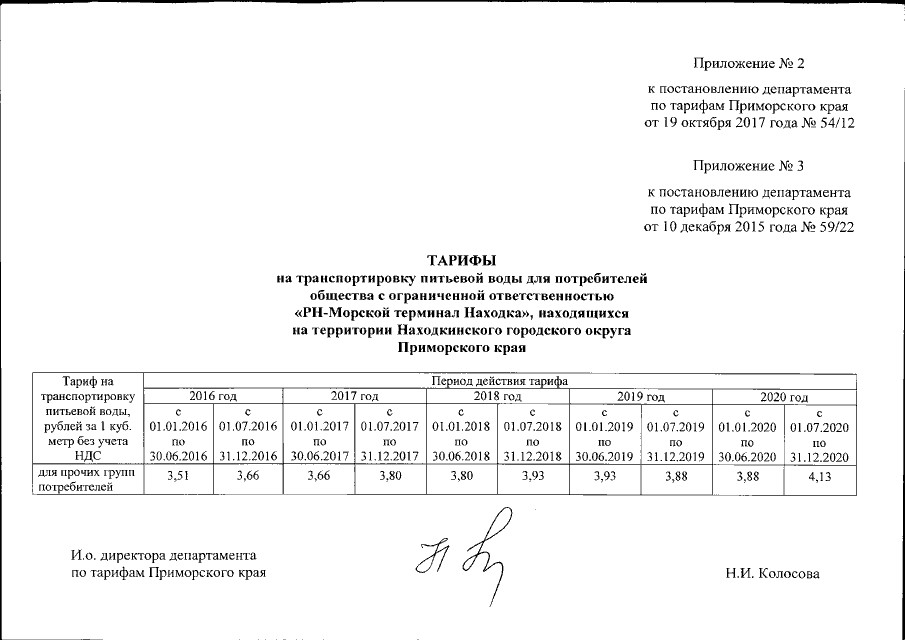 Приложение № 2

к постановлению департамента по тарифам Приморского края от 19 октября 2017 года № 54/12

Приложение № 3

к постановлению департамента по тарифам Приморского края от 10 декабря 2015 года № 59/22

ТАРИФЫ
на транспортировку питьевой воды для потребителей общества с ограниченной ответственностью «РН-Морской терминал Находка», находящихся на территории Находкинского городского округа Приморского края

| Тариф на транспортировку питьевой воды, рублей за 1 куб. метр без учета НДС | Период действия тарифа | | | | | | | | | |
|---|---|---|---|---|---|---|---|---|---|---|
| | 2016 год | | 2017 год | | 2018 год | | 2019 год | | 2020 год | |
| | с 01.01.2016 по 30.06.2016 | с 01.07.2016 по 31.12.2016 | с 01.01.2017 по 30.06.2017 | с 01.07.2017 по 31.12.2017 | с 01.01.2018 по 30.06.2018 | с 01.07.2018 по 31.12.2018 | с 01.01.2019 по 30.06.2019 | с 01.07.2019 по 31.12.2019 | с 01.01.2020 по 30.06.2020 | с 01.07.2020 по 31.12.2020 |
| для прочих групп потребителей | 3,51 | 3,66 | 3,66 | 3,80 | 3,80 | 3,93 | 3,93 | 3,88 | 3,88 | 4,13 |

И.о. директора департамента по тарифам Приморского края

Н.И. Колосова